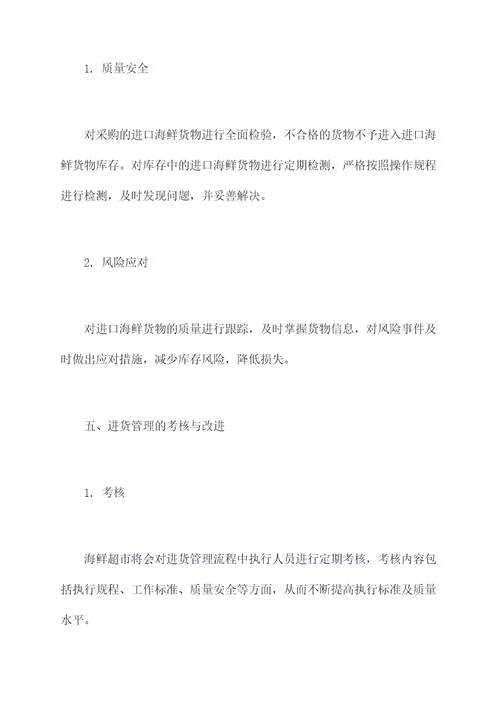 1. 质量安全

对采购的进口海鲜货物进行全面检验，不合格的货物不予进入进口海鲜货物库存。对库存中的进口海鲜货物进行定期检测，严格按照操作规程进行检测，及时发现问题，并妥善解决。

2. 风险应对

对进口海鲜货物的质量进行跟踪，及时掌握货物信息，对风险事件及时做出应对措施，减少库存风险，降低损失。

五、进货管理的考核与改进

1. 考核

海鲜超市将会对进货管理流程中执行人员进行定期考核，考核内容包括执行规程、工作标准、质量安全等方面，从而不断提高执行标准及质量水平。